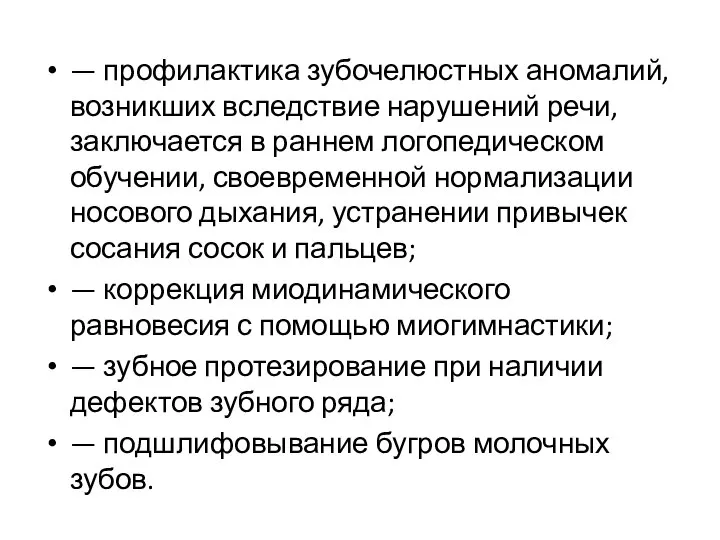 • — профилактика зубочелюстных аномалий, возникших вследствие нарушений речи, заключается в раннем логопедическом обучении, своевременной нормализации носового дыхания, устранении привычек сосания сосок и пальцев;
• — коррекция миодинамического равновесия с помощью миогимнастики;
• — зубное протезирование при наличии дефектов зубного ряда;
• — подшлифовывание бугров молочных зубов.